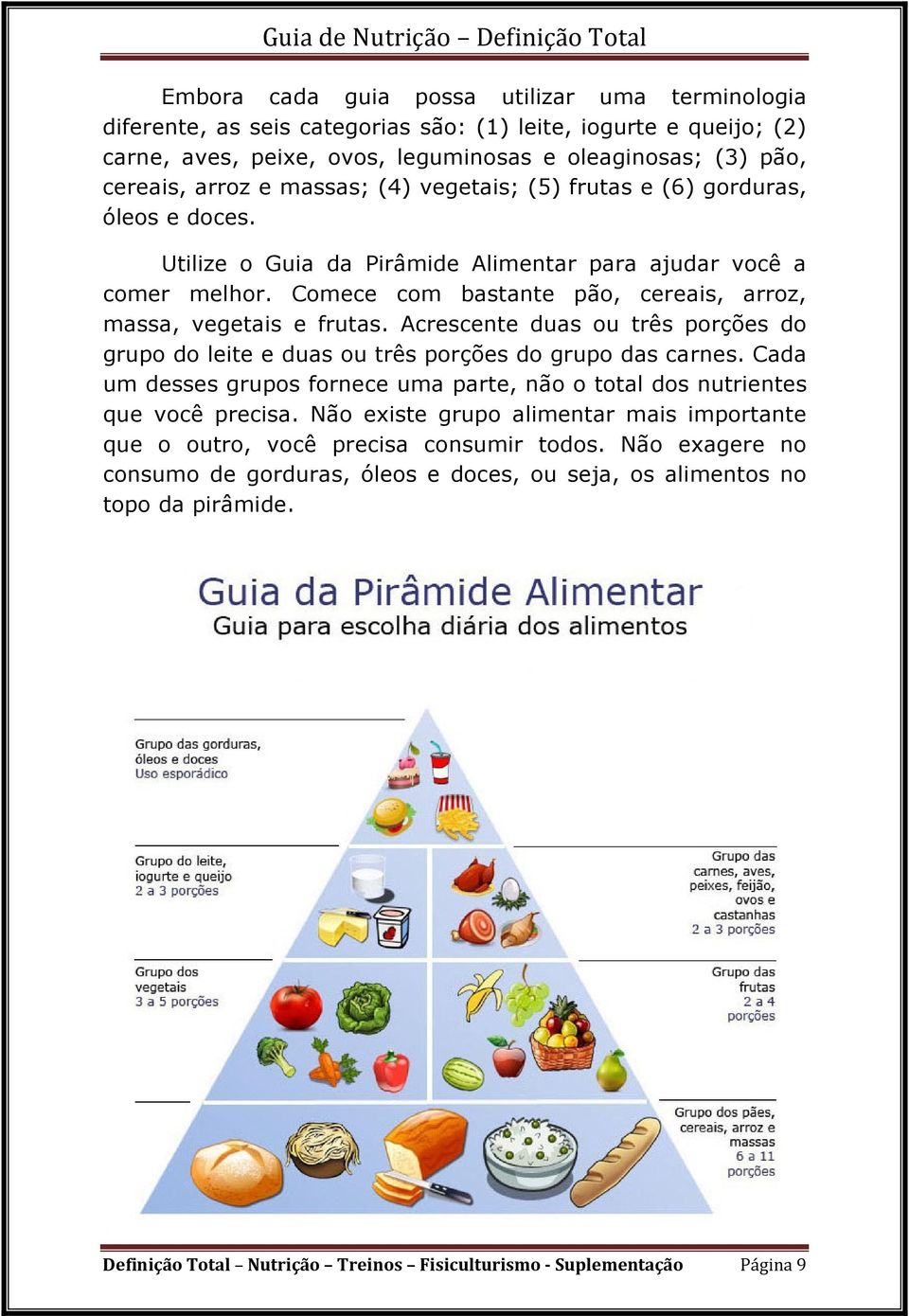 Guia de Nutrição – Definição Total

Embora cada guia possa utilizar uma terminologia diferente, as seis categorias são: (1) leite, iogurte e queijo; (2) carne, aves, peixe, ovos, leguminosas e oleaginosas; (3) pão, cereais, arroz e massas; (4) vegetais; (5) frutas e (6) gorduras, óleos e doces.

Utilize o Guia da Pirâmide Alimentar para ajudar você a comer melhor. Comece com bastante pão, cereais, arroz, massa, vegetais e frutas. Acrescente duas ou três porções do grupo do leite e duas ou três porções do grupo das carnes. Cada um desses grupos fornece uma parte, não o total dos nutrientes que você precisa. Não existe grupo alimentar mais importante que o outro, você precisa consumir todos. Não exagere no consumo de gorduras, óleos e doces, ou seja, os alimentos no topo da pirâmide.

Guia da Pirâmide Alimentar
Guia para escolha diária dos alimentos

Grupo das gorduras, óleos e doces
Uso esporádico

Grupo do leite, iogurte e queijo
2 a 3 porções

Grupo das carnes, aves, peixes, feijão, ovos e castanhas
2 a 3 porções

Grupo dos vegetais
3 a 5 porções

Grupo das frutas
2 a 4 porções

Grupo dos pães, cereais, arroz e massas
6 a 11 porções

Definição Total – Nutrição – Treinos – Fisiculturismo - Suplementação Página 9